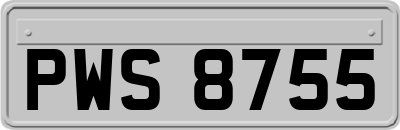 PWS 8755